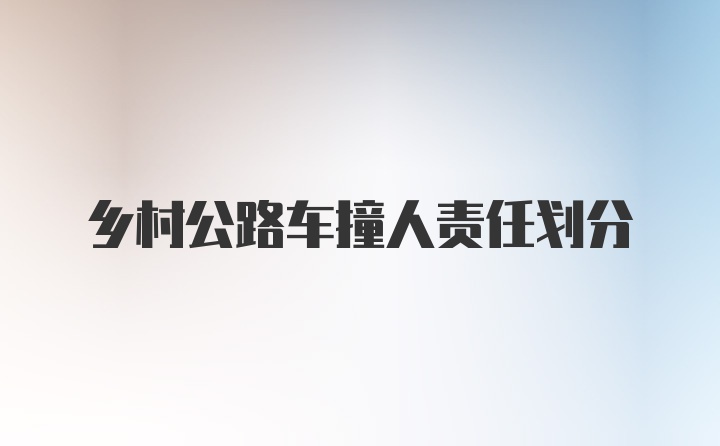 乡村公路车撞人责任划分